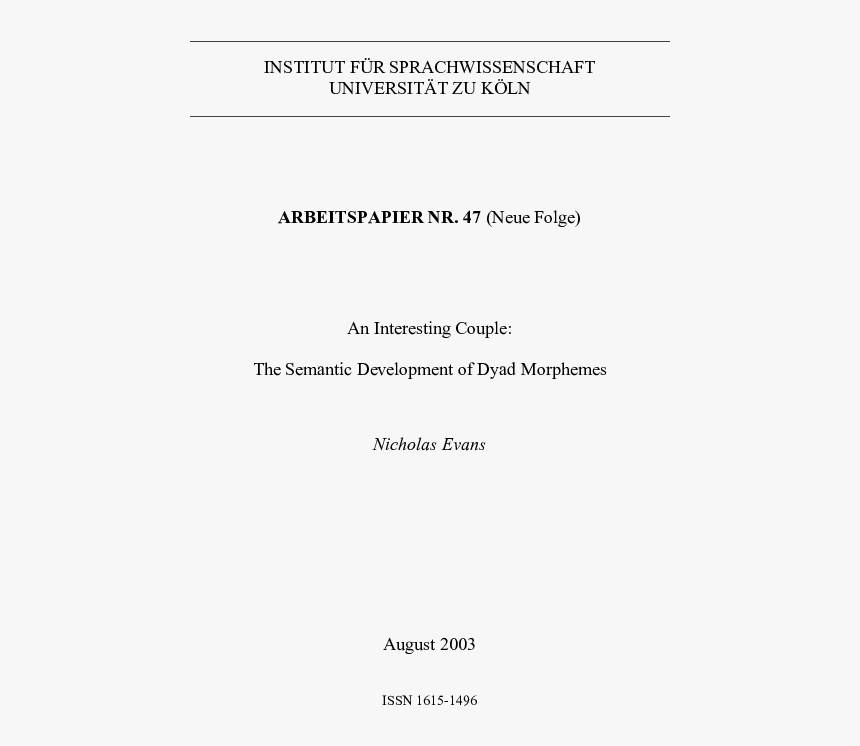 INSTITUT FÜR SPRACHWISSENSCHAFT
UNIVERSITÄT ZU KÖLN

ARBEITSPAPIER NR. 47 (Neue Folge)

An Interesting Couple:

The Semantic Development of Dyad Morphemes

Nicholas Evans

August 2003

ISSN 1615-1496